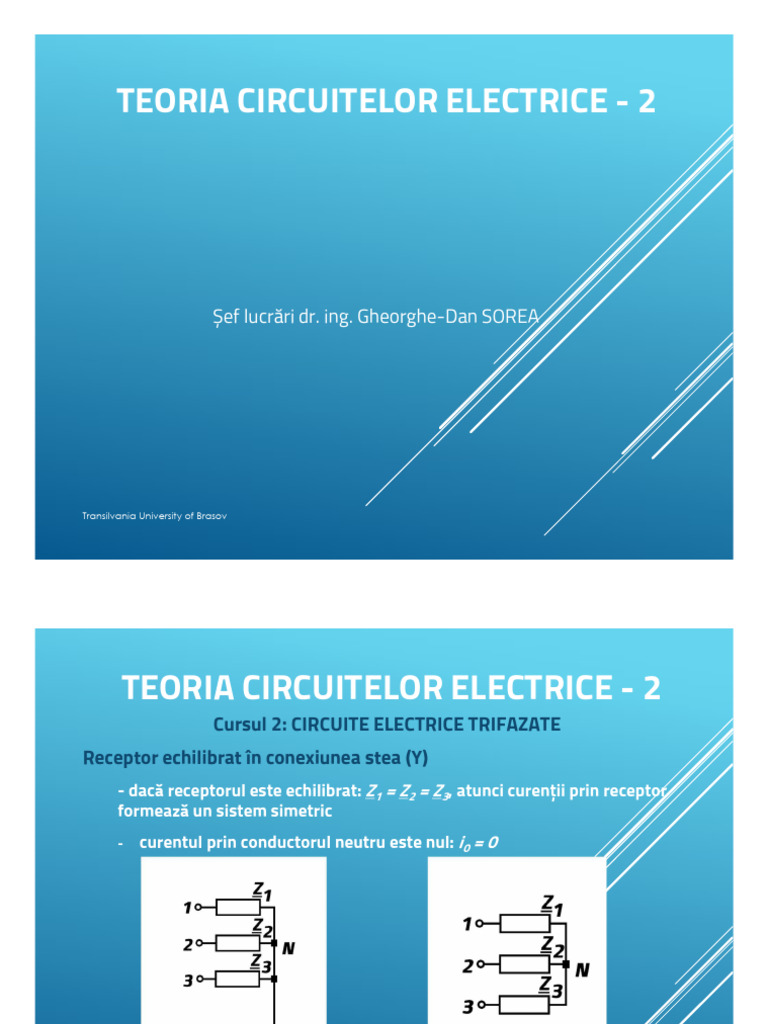 TEORIA CIRCUITELOR ELECTRICE - 2

Șef lucrări dr. ing. Gheorghe-Dan SOREA

Transilvania University of Brasov

TEORIA CIRCUITELOR ELECTRICE - 2

Cursul 2: CIRCUITE ELECTRICE TRIFAZATE

Receptor echilibrat în conexiunea stea (Y)

- dacă receptorul este echilibrat: $\underline{Z}_1 = \underline{Z}_2 = \underline{Z}_3$, atunci curenții prin receptor formează un sistem simetric

- curentul prin conductorul neutru este nul: $i_0 = 0$

$\underline{Z}_1$
1
$\underline{Z}_2$
2
N
$\underline{Z}_3$
3

$\underline{Z}_1$
1
$\underline{Z}_2$
2
N
$\underline{Z}_3$
3